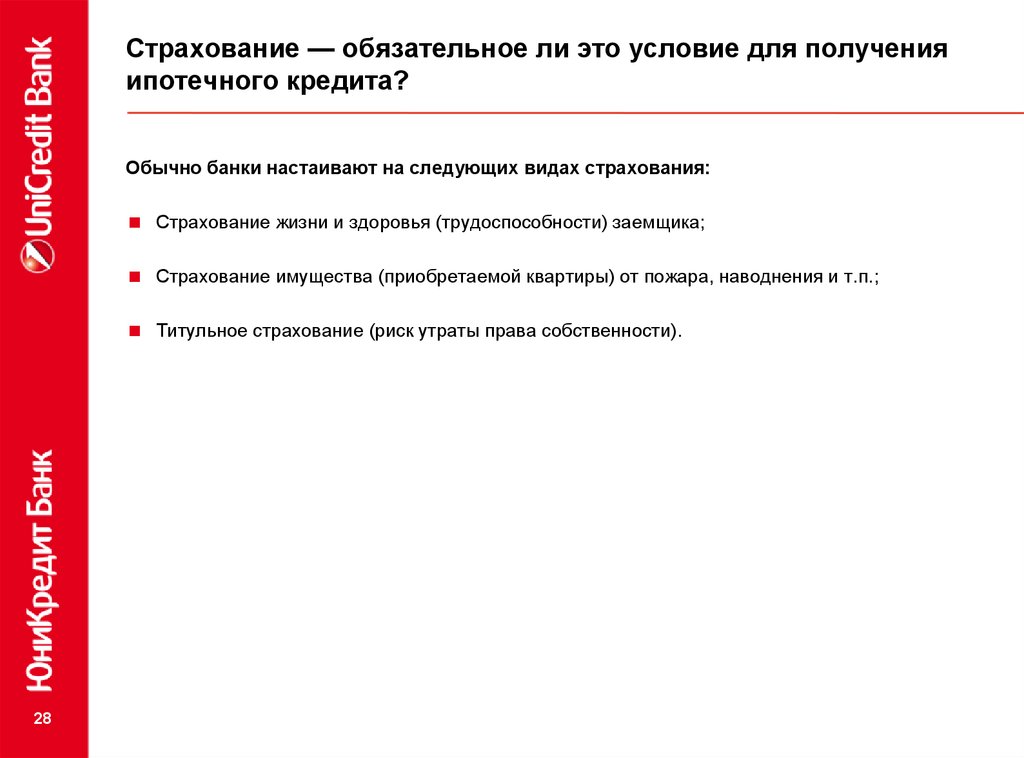 UniCredit Bank

ЮниКредит Банк

28

Страхование — обязательное ли это условие для получения ипотечного кредита?

Обычно банки настаивают на следующих видах страхования:

Страхование жизни и здоровья (трудоспособности) заемщика;

Страхование имущества (приобретаемой квартиры) от пожара, наводнения и т.п.;

Титульное страхование (риск утраты права собственности).